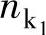 $n_{k_1}$